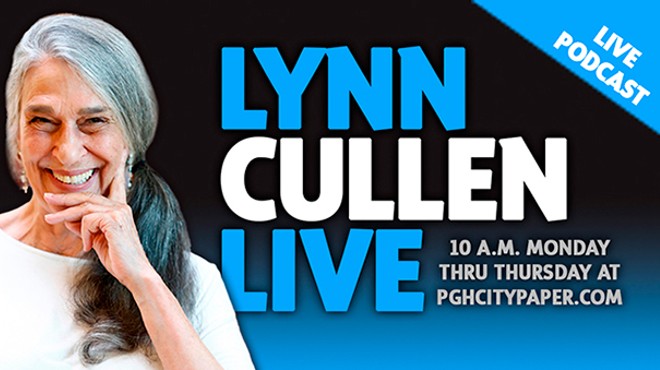 LIVE PODCAST

LYNN
CULLEN
LIVE

10 A.M. MONDAY THRU THURSDAY AT PGHCITYPAPER.COM